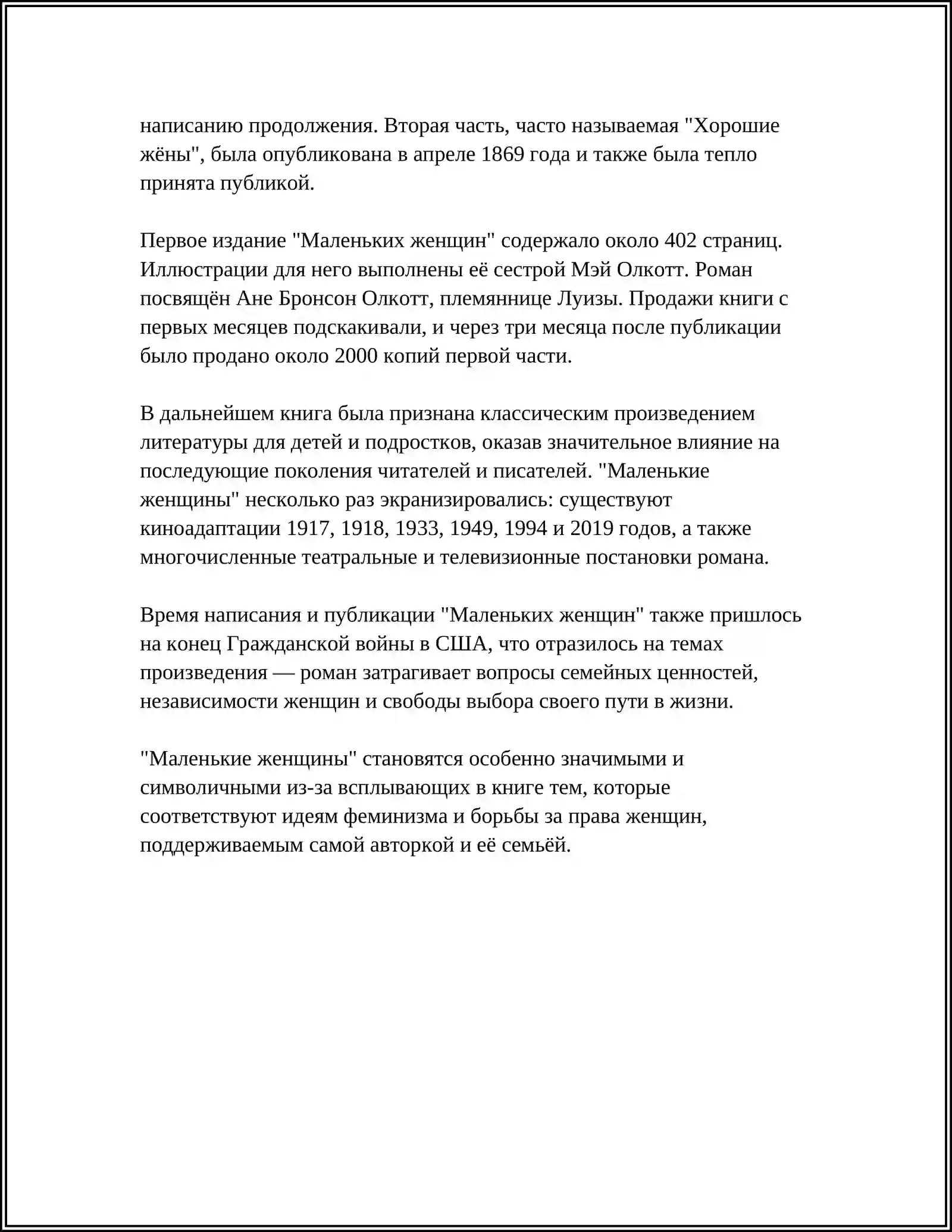 написанию продолжения. Вторая часть, часто называемая "Хорошие жёны", была опубликована в апреле 1869 года и также была тепло принята публикой.

Первое издание "Маленьких женщин" содержало около 402 страниц. Иллюстрации для него выполнены её сестрой Мэй Олкотт. Роман посвящён Ане Бронсон Олкотт, племяннице Луизы. Продажи книги с первых месяцев подскакивали, и через три месяца после публикации было продано около 2000 копий первой части.

В дальнейшем книга была признана классическим произведением литературы для детей и подростков, оказав значительное влияние на последующие поколения читателей и писателей. "Маленькие женщины" несколько раз экранизировались: существуют киноадаптации 1917, 1918, 1933, 1949, 1994 и 2019 годов, а также многочисленные театральные и телевизионные постановки романа.

Время написания и публикации "Маленьких женщин" также пришлось на конец Гражданской войны в США, что отразилось на темах произведения — роман затрагивает вопросы семейных ценностей, независимости женщин и свободы выбора своего пути в жизни.

"Маленькие женщины" становятся особенно значимыми и символичными из-за всплывающих в книге тем, которые соответствуют идеям феминизма и борьбы за права женщин, поддерживаемым самой авторкой и её семьёй.